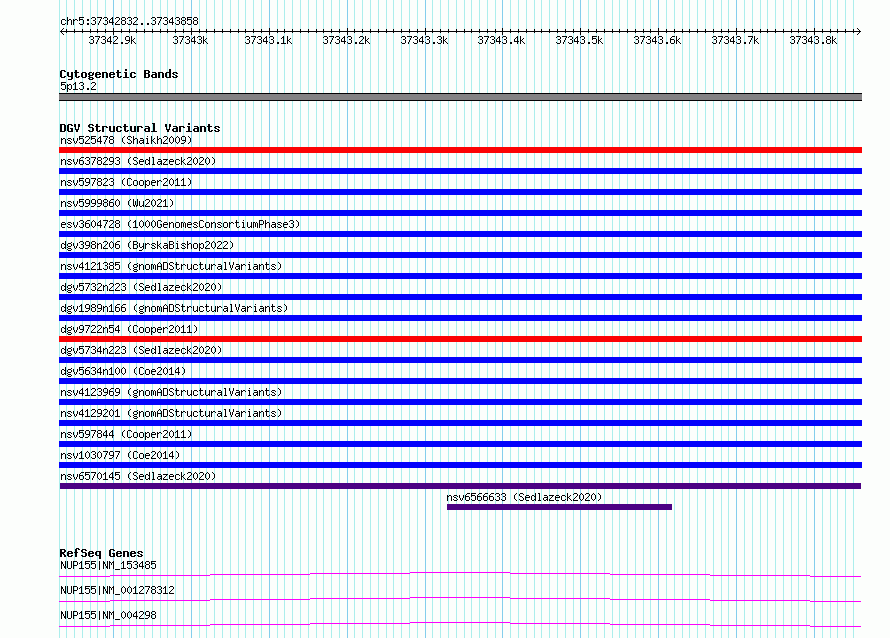 chr5:37342832..37343858

37342.9k 37343k 37343.1k 37343.2k 37343.3k 37343.4k 37343.5k 37343.6k 37343.7k 37343.8k

Cytogenetic Bands
5p13.2

DGV Structural Variants
nsv525478 (Shaikh2009)
nsv6378293 (Sedlazeck2020)
nsv597823 (Cooper2011)
nsv5999860 (Wu2021)
esv3604728 (1000GenomesConsortiumPhase3)
dgv398n206 (ByrskaBishop2022)
nsv4121385 (gnomADStructuralVariants)
dgv5732n223 (Sedlazeck2020)
dgv1989n166 (gnomADStructuralVariants)
dgv9722n54 (Cooper2011)
dgv5734n223 (Sedlazeck2020)
dgv5634n100 (Coe2014)
nsv4123969 (gnomADStructuralVariants)
nsv4129201 (gnomADStructuralVariants)
nsv597844 (Cooper2011)
nsv1030797 (Coe2014)
nsv6570145 (Sedlazeck2020)
nsv6566633 (Sedlazeck2020)

RefSeq Genes
NUP155|NM_153485
NUP155|NM_001278312
NUP155|NM_004298